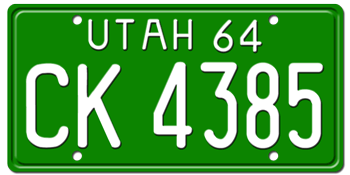 UTAH 64
CK 4385